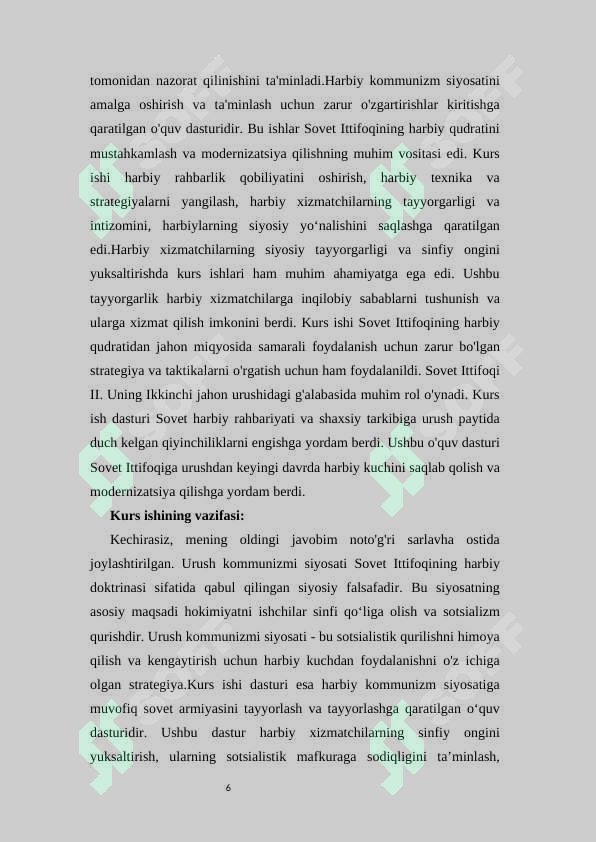 tomonidan nazorat qilinishini ta'minladi.Harbiy kommunizm siyosatini amalga oshirish va ta'minlash uchun zarur o'zgartirishlar kiritishga qaratilgan o'quv dasturidir. Bu ishlar Sovet Ittifoqining harbiy qudratini mustahkamlash va modernizatsiya qilishning muhim vositasi edi. Kurs ishi harbiy rahbarlik qobiliyatini oshirish, harbiy texnika va strategiyalarni yangilash, harbiy xizmatchilarning tayyorgarligi va intizomini, harbiylarning siyosiy yo‘nalishini saqlashga qaratilgan edi.Harbiy xizmatchilarning siyosiy tayyorgarligi va sinfiy ongini yuksaltirishda kurs ishlari ham muhim ahamiyatga ega edi. Ushbu tayyorgarlik harbiy xizmatchilarga inqilobiy sabablarni tushunish va ularga xizmat qilish imkonini berdi. Kurs ishi Sovet Ittifoqining harbiy qudratidan jahon miqyosida samarali foydalanish uchun zarur bo'lgan strategiya va taktikalarni o'rgatish uchun ham foydalanildi. Sovet Ittifoqi II. Uning Ikkinchi jahon urushidagi g'alabasida muhim rol o'ynadi. Kurs ish dasturi Sovet harbiy rahbariyati va shaxsiy tarkibiga urush paytida duch kelgan qiyinchiliklarni engishga yordam berdi. Ushbu o'quv dasturi Sovet Ittifoqiga urushdan keyingi davrda harbiy kuchini saqlab qolish va modernizatsiya qilishga yordam berdi.

Kurs ishining vazifasi:

Kechirasiz, mening oldingi javobim noto'g'ri sarlavha ostida joylashtirilgan. Urush kommunizmi siyosati Sovet Ittifoqining harbiy doktrinasi sifatida qabul qilingan siyosiy falsafadir. Bu siyosatning asosiy maqsadi hokimiyatni ishchilar sinfi qo‘liga olish va sotsializm qurishdir. Urush kommunizmi siyosati - bu sotsialistik qurilishni himoya qilish va kengaytirish uchun harbiy kuchdan foydalanishni o'z ichiga olgan strategiya.Kurs ishi dasturi esa harbiy kommunizm siyosatiga muvofiq sovet armiyasini tayyorlash va tayyorlashga qaratilgan o‘quv dasturidir. Ushbu dastur harbiy xizmatchilarning sinfiy ongini yuksaltirish, ularning sotsialistik mafkuraga sodiqligini ta’minlash,

6